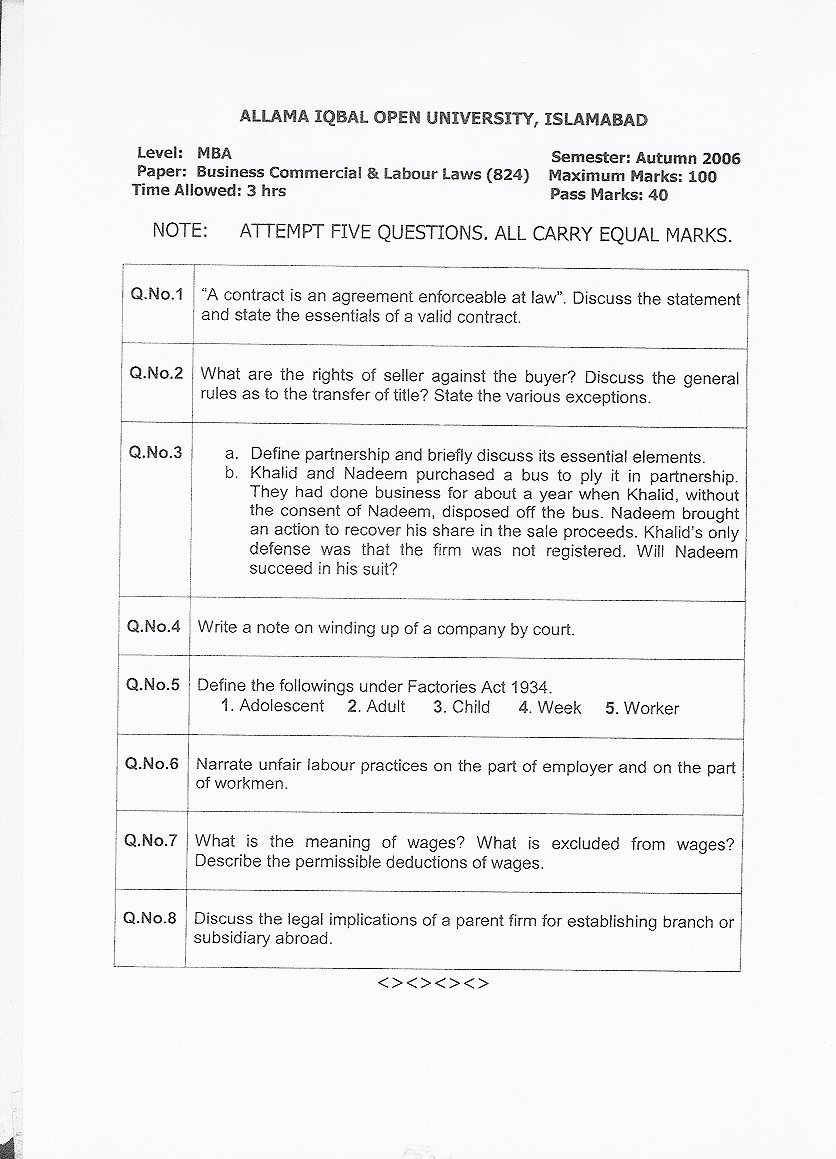 ALLAMA IQBAL OPEN UNIVERSITY, ISLAMABAD

Level: MBA
Paper: Business Commercial & Labour Laws (824)
Time Allowed: 3 hrs

Semester: Autumn 2006
Maximum Marks: 100
Pass Marks: 40

NOTE: ATTEMPT FIVE QUESTIONS. ALL CARRY EQUAL MARKS.

| Q.No.1 | "A contract is an agreement enforceable at law". Discuss the statement and state the essentials of a valid contract. |
|---|---|
| Q.No.2 | What are the rights of seller against the buyer? Discuss the general rules as to the transfer of title? State the various exceptions. |
| Q.No.3 | a. Define partnership and briefly discuss its essential elements. b. Khalid and Nadeem purchased a bus to ply it in partnership. They had done business for about a year when Khalid, without the consent of Nadeem, disposed off the bus. Nadeem brought an action to recover his share in the sale proceeds. Khalid's only defense was that the firm was not registered. Will Nadeem succeed in his suit? |
| Q.No.4 | Write a note on winding up of a company by court. |
| Q.No.5 | Define the followings under Factories Act 1934. 1. Adolescent 2. Adult 3. Child 4. Week 5. Worker |
| Q.No.6 | Narrate unfair labour practices on the part of employer and on the part of workmen. |
| Q.No.7 | What is the meaning of wages? What is excluded from wages? Describe the permissible deductions of wages. |
| Q.No.8 | Discuss the legal implications of a parent firm for establishing branch or subsidiary abroad. |

<><><><>